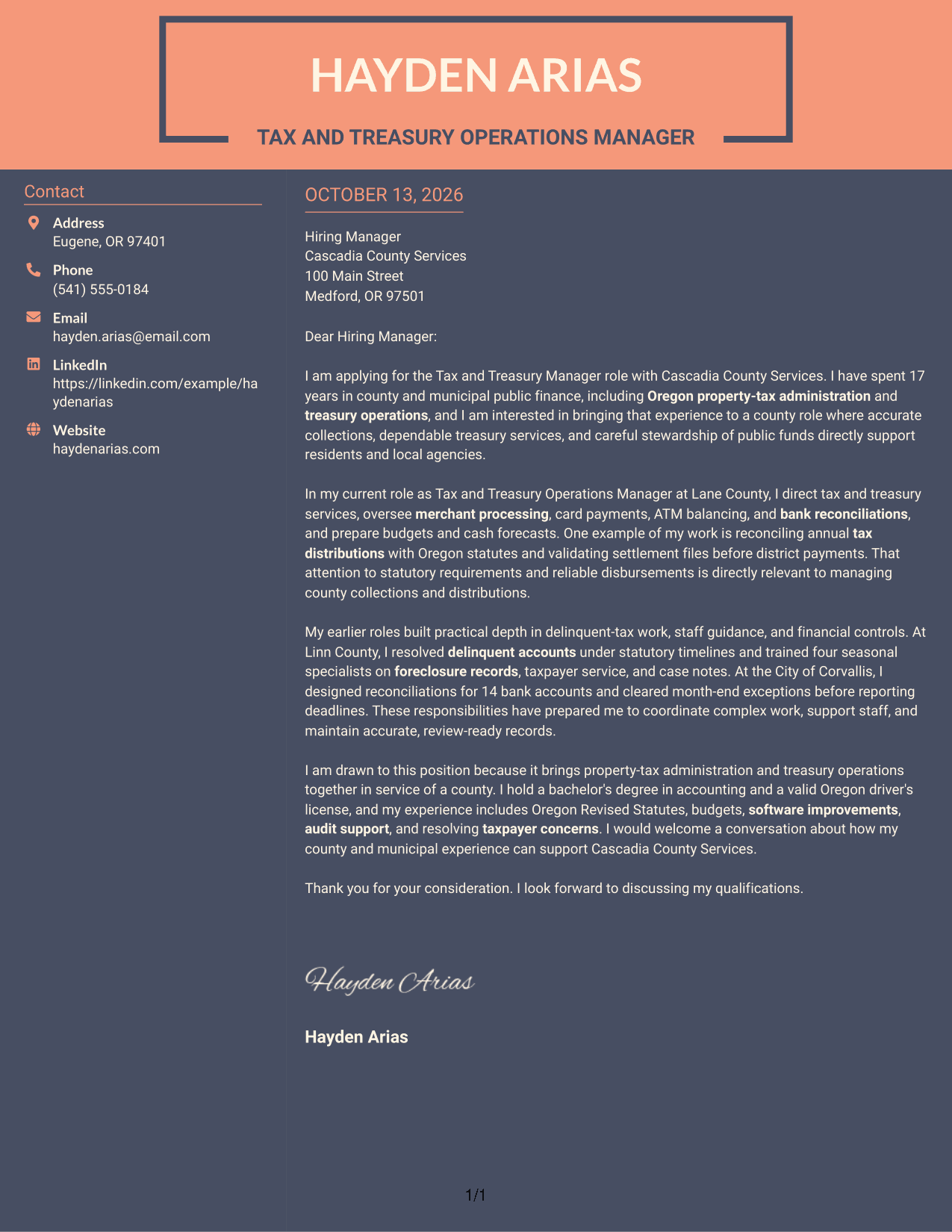 HAYDEN ARIAS

TAX AND TREASURY OPERATIONS MANAGER

Contact

Address
Eugene, OR 97401

Phone
(541) 555-0184

Email
hayden.arias@email.com

LinkedIn
https://linkedin.com/example/haydenarias

Website
haydenarias.com

OCTOBER 13, 2026

Hiring Manager
Cascadia County Services
100 Main Street
Medford, OR 97501

Dear Hiring Manager:

I am applying for the Tax and Treasury Manager role with Cascadia County Services. I have spent 17 years in county and municipal public finance, including Oregon property-tax administration and treasury operations, and I am interested in bringing that experience to a county role where accurate collections, dependable treasury services, and careful stewardship of public funds directly support residents and local agencies.

In my current role as Tax and Treasury Operations Manager at Lane County, I direct tax and treasury services, oversee merchant processing, card payments, ATM balancing, and bank reconciliations, and prepare budgets and cash forecasts. One example of my work is reconciling annual tax distributions with Oregon statutes and validating settlement files before district payments. That attention to statutory requirements and reliable disbursements is directly relevant to managing county collections and distributions.

My earlier roles built practical depth in delinquent-tax work, staff guidance, and financial controls. At Linn County, I resolved delinquent accounts under statutory timelines and trained four seasonal specialists on foreclosure records, taxpayer service, and case notes. At the City of Corvallis, I designed reconciliations for 14 bank accounts and cleared month-end exceptions before reporting deadlines. These responsibilities have prepared me to coordinate complex work, support staff, and maintain accurate, review-ready records.

I am drawn to this position because it brings property-tax administration and treasury operations together in service of a county. I hold a bachelor's degree in accounting and a valid Oregon driver's license, and my experience includes Oregon Revised Statutes, budgets, software improvements, audit support, and resolving taxpayer concerns. I would welcome a conversation about how my county and municipal experience can support Cascadia County Services.

Thank you for your consideration. I look forward to discussing my qualifications.

Hayden Arias

Hayden Arias

1/1